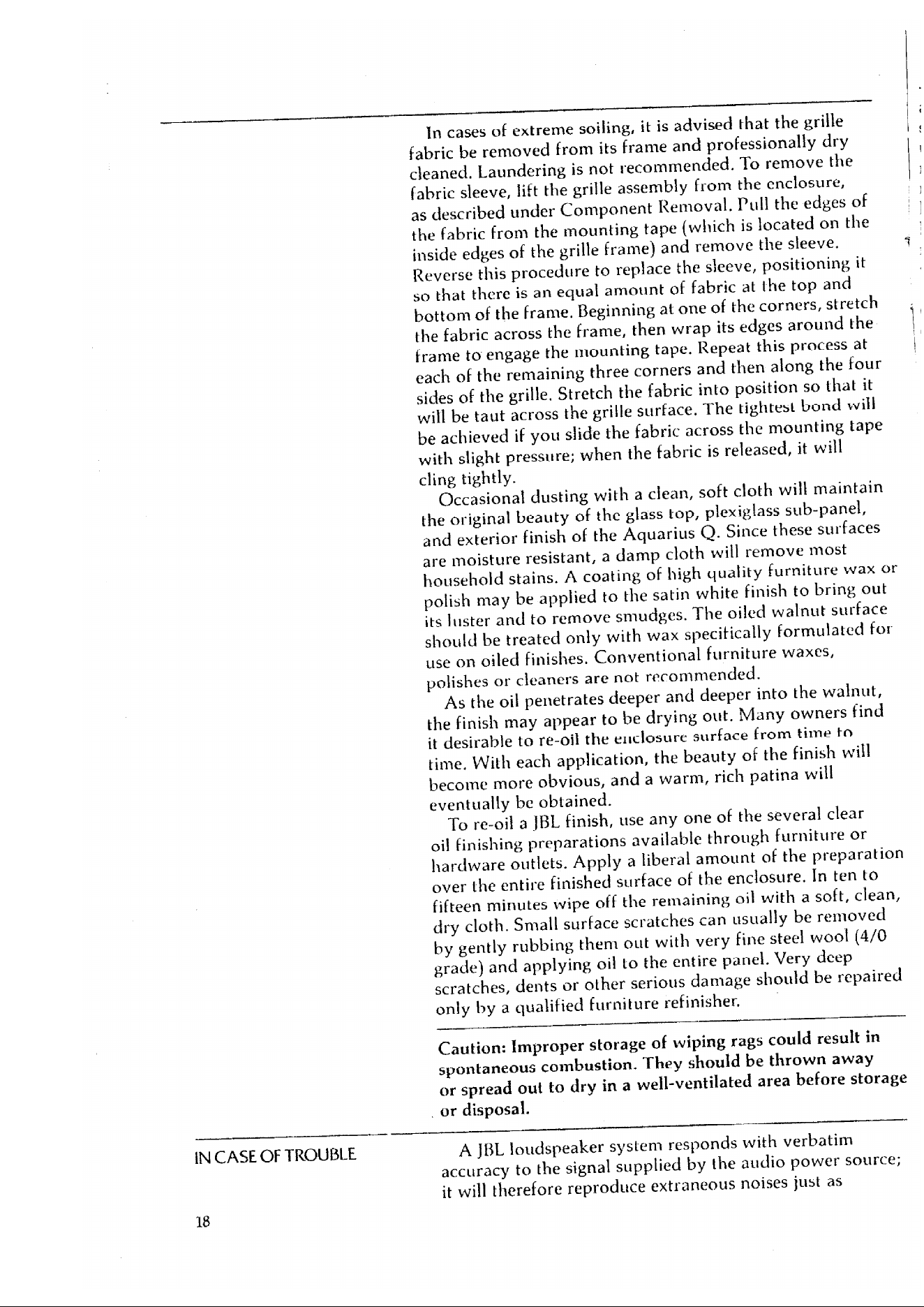 In cases of extreme soiling, it is advised that the grille fabric be removed from its frame and professionally dry cleaned. Laundering is not recommended. To remove the fabric sleeve, lift the grille assembly from the enclosure, as described under Component Removal. Pull the edges of the fabric from the mounting tape (which is located on the inside edges of the grille frame) and remove the sleeve. Reverse this procedure to replace the sleeve, positioning it so that there is an equal amount of fabric at the top and bottom of the frame. Beginning at one of the corners, stretch the fabric across the frame, then wrap its edges around the frame to engage the mounting tape. Repeat this process at each of the remaining three corners and then along the four sides of the grille. Stretch the fabric into position so that it will be taut across the grille surface. The tightest bond will be achieved if you slide the fabric across the mounting tape with slight pressure; when the fabric is released, it will cling tightly.

Occasional dusting with a clean, soft cloth will maintain the original beauty of the glass top, plexiglass sub-panel, and exterior finish of the Aquarius Q. Since these surfaces are moisture resistant, a damp cloth will remove most household stains. A coating of high quality furniture wax or polish may be applied to the satin white finish to bring out its luster and to remove smudges. The oiled walnut surface should be treated only with wax specifically formulated for use on oiled finishes. Conventional furniture waxes, polishes or cleaners are not recommended.

As the oil penetrates deeper and deeper into the walnut, the finish may appear to be drying out. Many owners find it desirable to re-oil the enclosure surface from time to time. With each application, the beauty of the finish will become more obvious, and a warm, rich patina will eventually be obtained.

To re-oil a JBL finish, use any one of the several clear oil finishing preparations available through furniture or hardware outlets. Apply a liberal amount of the preparation over the entire finished surface of the enclosure. In ten to fifteen minutes wipe off the remaining oil with a soft, clean, dry cloth. Small surface scratches can usually be removed by gently rubbing them out with very fine steel wool (4/0 grade) and applying oil to the entire panel. Very deep scratches, dents or other serious damage should be repaired only by a qualified furniture refinisher.

Caution: Improper storage of wiping rags could result in spontaneous combustion. They should be thrown away or spread out to dry in a well-ventilated area before storage or disposal.

IN CASE OF TROUBLE

A JBL loudspeaker system responds with verbatim accuracy to the signal supplied by the audio power source; it will therefore reproduce extraneous noises just as

18